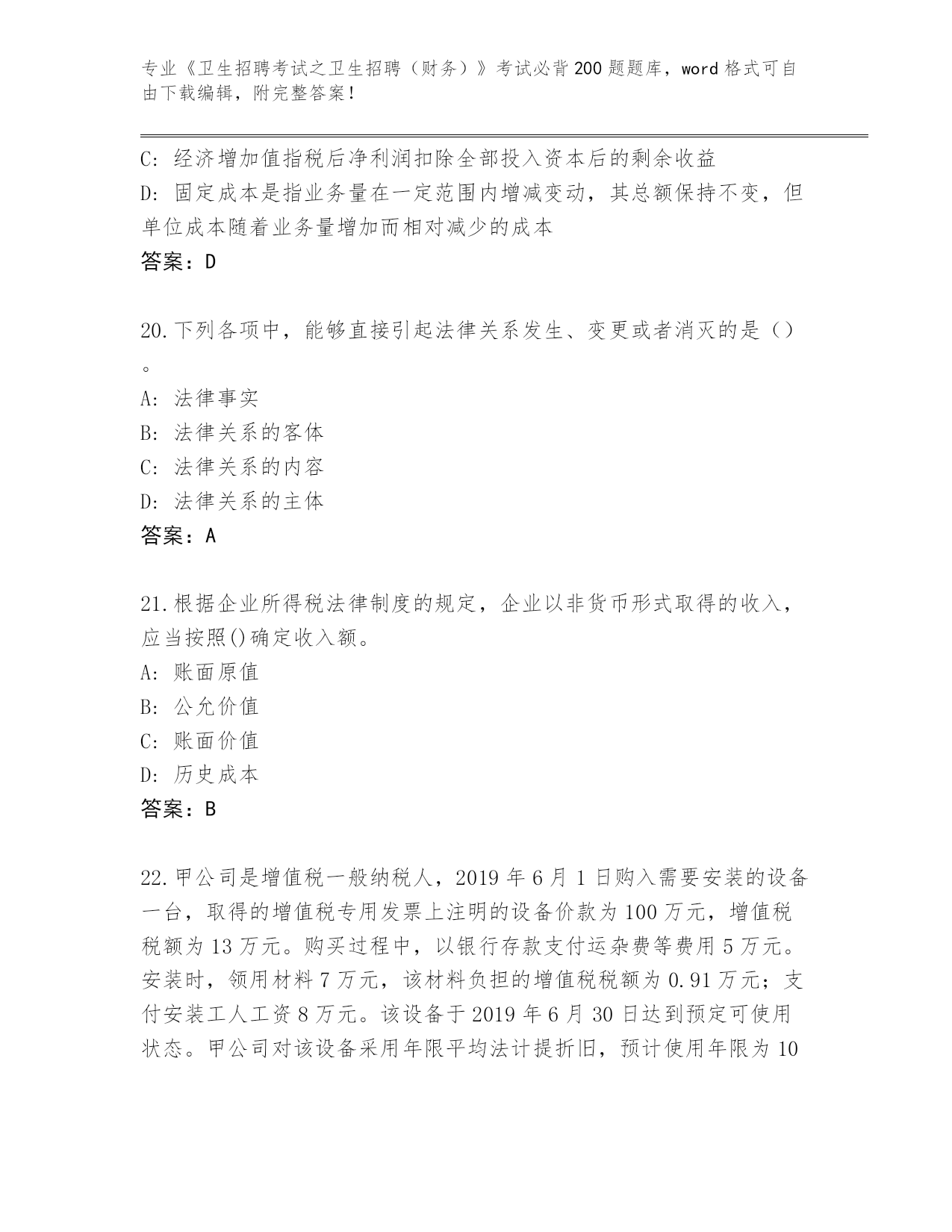 专业《卫生招聘考试之卫生招聘（财务）》考试必背200题题库，word格式可自由下载编辑，附完整答案！

C: 经济增加值指税后净利润扣除全部投入资本后的剩余收益
D: 固定成本是指业务量在一定范围内增减变动，其总额保持不变，但单位成本随着业务量增加而相对减少的成本
答案：D

20.下列各项中，能够直接引起法律关系发生、变更或者消灭的是（）。
A: 法律事实
B: 法律关系的客体
C: 法律关系的内容
D: 法律关系的主体
答案：A

21.根据企业所得税法律制度的规定，企业以非货币形式取得的收入，应当按照()确定收入额。
A: 账面原值
B: 公允价值
C: 账面价值
D: 历史成本
答案：B

22.甲公司是增值税一般纳税人，2019年6月1日购入需要安装的设备一台，取得的增值税专用发票上注明的设备价款为100万元，增值税税额为13万元。购买过程中，以银行存款支付运杂费等费用5万元。安装时，领用材料7万元，该材料负担的增值税税额为0.91万元；支付安装工人工资8万元。该设备于2019年6月30日达到预定可使用状态。甲公司对该设备采用年限平均法计提折旧，预计使用年限为10